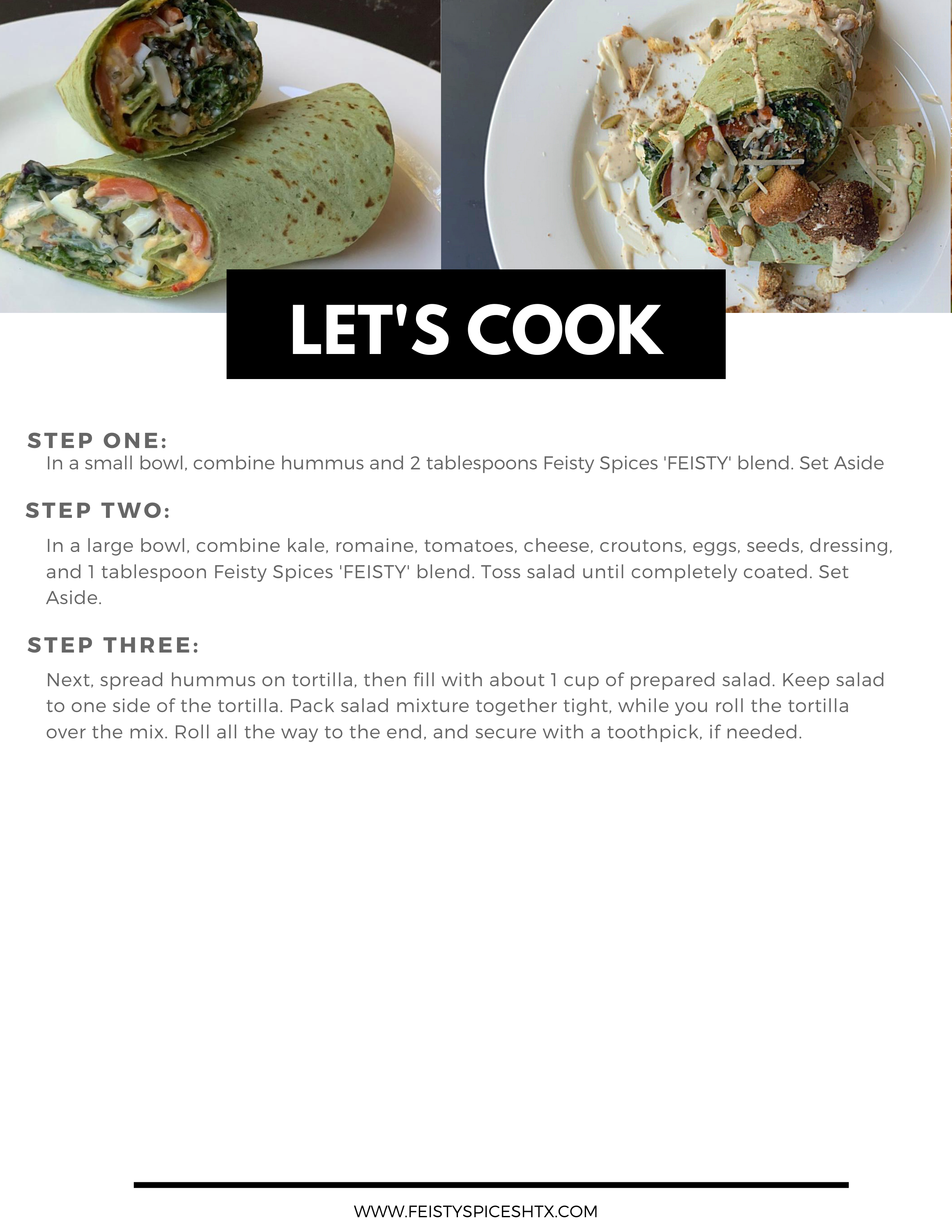 LET'S COOK

STEP ONE:
In a small bowl, combine hummus and 2 tablespoons Feisty Spices 'FEISTY' blend. Set Aside

STEP TWO:
In a large bowl, combine kale, romaine, tomatoes, cheese, croutons, eggs, seeds, dressing, and 1 tablespoon Feisty Spices 'FEISTY' blend. Toss salad until completely coated. Set Aside.

STEP THREE:
Next, spread hummus on tortilla, then fill with about 1 cup of prepared salad. Keep salad to one side of the tortilla. Pack salad mixture together tight, while you roll the tortilla over the mix. Roll all the way to the end, and secure with a toothpick, if needed.

WWW.FEISTYSPICESHTX.COM